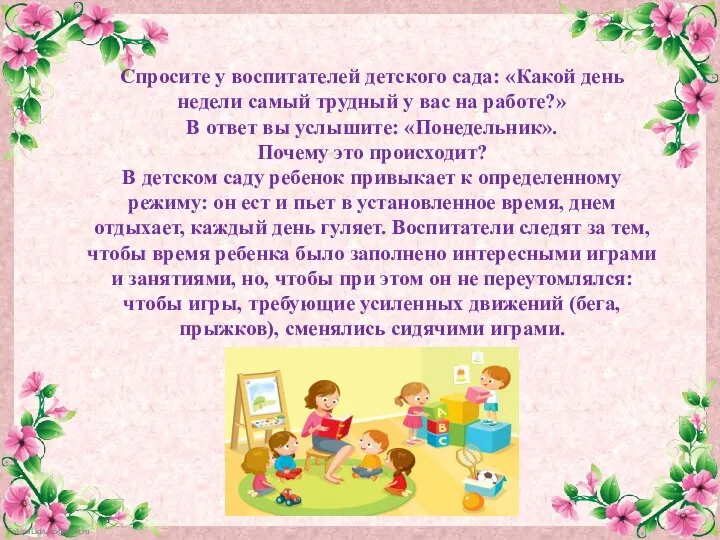 Спросите у воспитателей детского сада: «Какой день недели самый трудный у вас на работе?»
В ответ вы услышите: «Понедельник».
Почему это происходит?
В детском саду ребенок привыкает к определенному режиму: он ест и пьет в установленное время, днем отдыхает, каждый день гуляет. Воспитатели следят за тем, чтобы время ребенка было заполнено интересными играми и занятиями, но, чтобы при этом он не переутомлялся: чтобы игры, требующие усиленных движений (бега, прыжков), сменялись сидячими играми.

A
B
C